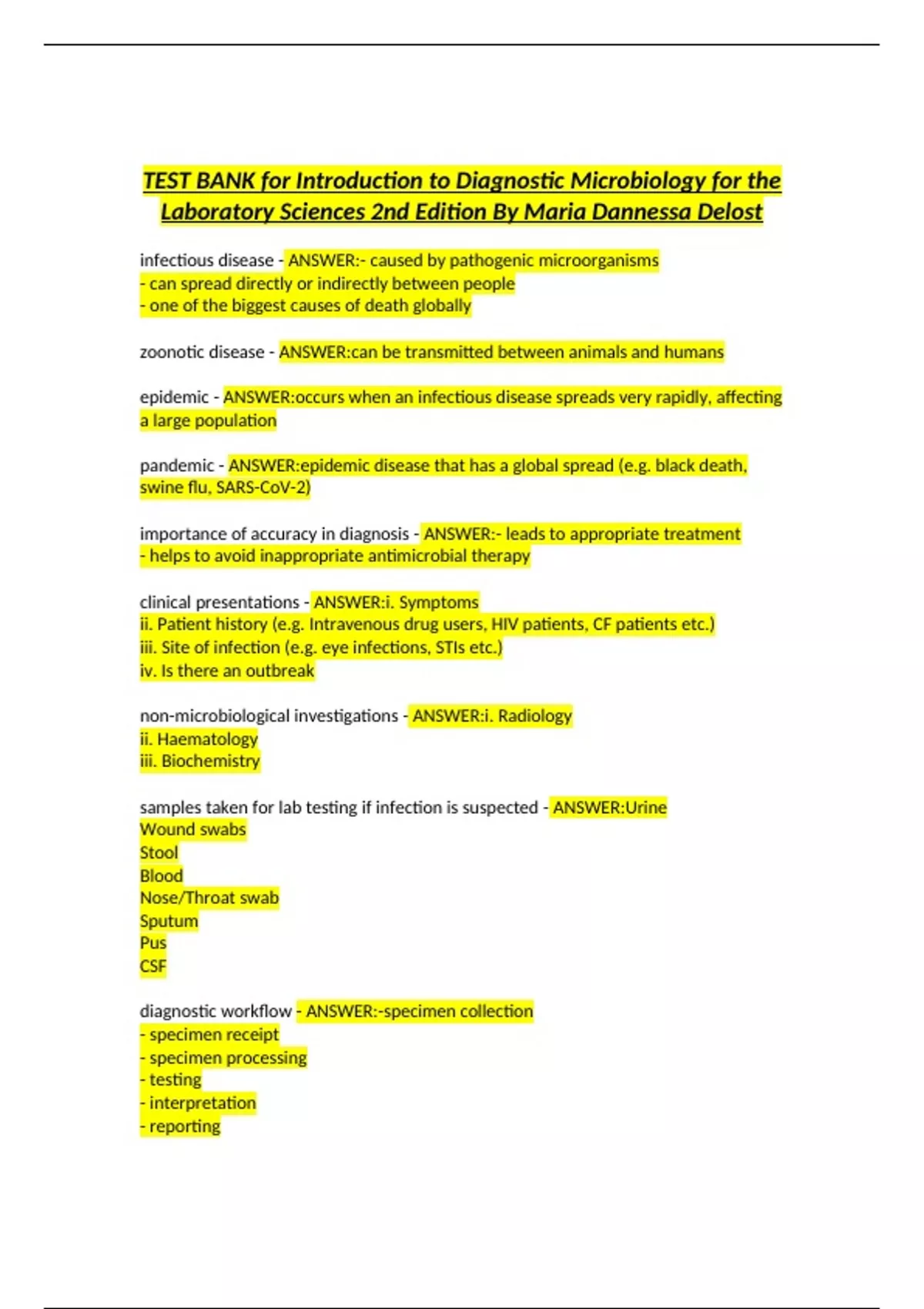 TEST BANK for Introduction to Diagnostic Microbiology for the Laboratory Sciences 2nd Edition By Maria Dannessa Delost

infectious disease - ANSWER:- caused by pathogenic microorganisms
- can spread directly or indirectly between people
- one of the biggest causes of death globally

zoonotic disease - ANSWER:can be transmitted between animals and humans

epidemic - ANSWER:occurs when an infectious disease spreads very rapidly, affecting a large population

pandemic - ANSWER:epidemic disease that has a global spread (e.g. black death, swine flu, SARS-CoV-2)

importance of accuracy in diagnosis - ANSWER:- leads to appropriate treatment
- helps to avoid inappropriate antimicrobial therapy

clinical presentations - ANSWER:i. Symptoms
ii. Patient history (e.g. Intravenous drug users, HIV patients, CF patients etc.)
iii. Site of infection (e.g. eye infections, STIs etc.)
iv. Is there an outbreak

non-microbiological investigations - ANSWER:i. Radiology
ii. Haematology
iii. Biochemistry

samples taken for lab testing if infection is suspected - ANSWER:Urine
Wound swabs
Stool
Blood
Nose/Throat swab
Sputum
Pus
CSF

diagnostic workflow - ANSWER:-specimen collection
- specimen receipt
- specimen processing
- testing
- interpretation
- reporting